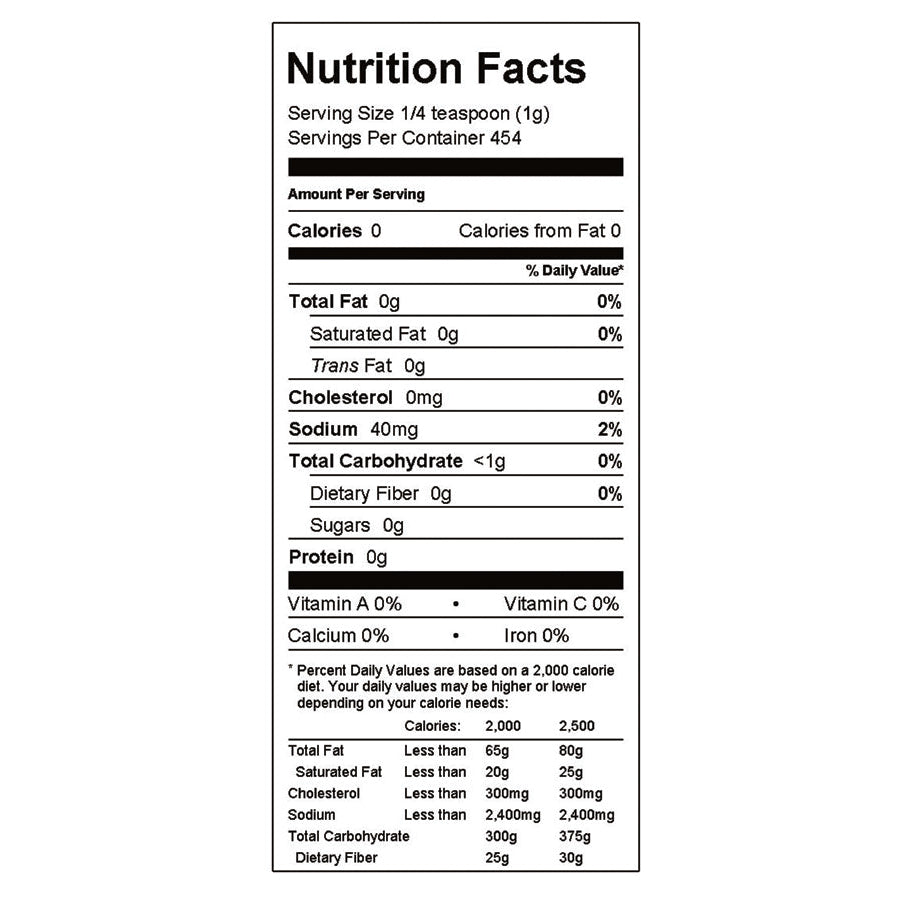 Nutrition Facts
Serving Size 1/4 teaspoon (1g)
Servings Per Container 454

Amount Per Serving

Calories 0 Calories from Fat 0

% Daily Value*

Total Fat 0g 0%

Saturated Fat 0g 0%

Trans Fat 0g

Cholesterol 0mg 0%

Sodium 40mg 2%

Total Carbohydrate <1g 0%

Dietary Fiber 0g 0%

Sugars 0g

Protein 0g

Vitamin A 0% • Vitamin C 0%

Calcium 0% • Iron 0%

* Percent Daily Values are based on a 2,000 calorie diet. Your daily values may be higher or lower depending on your calorie needs:

| | Calories: | 2,000 | 2,500 |
|---|---|---|---|
| Total Fat | Less than | 65g | 80g |
| Saturated Fat | Less than | 20g | 25g |
| Cholesterol | Less than | 300mg | 300mg |
| Sodium | Less than | 2,400mg | 2,400mg |
| Total Carbohydrate | | 300g | 375g |
| Dietary Fiber | | 25g | 30g |